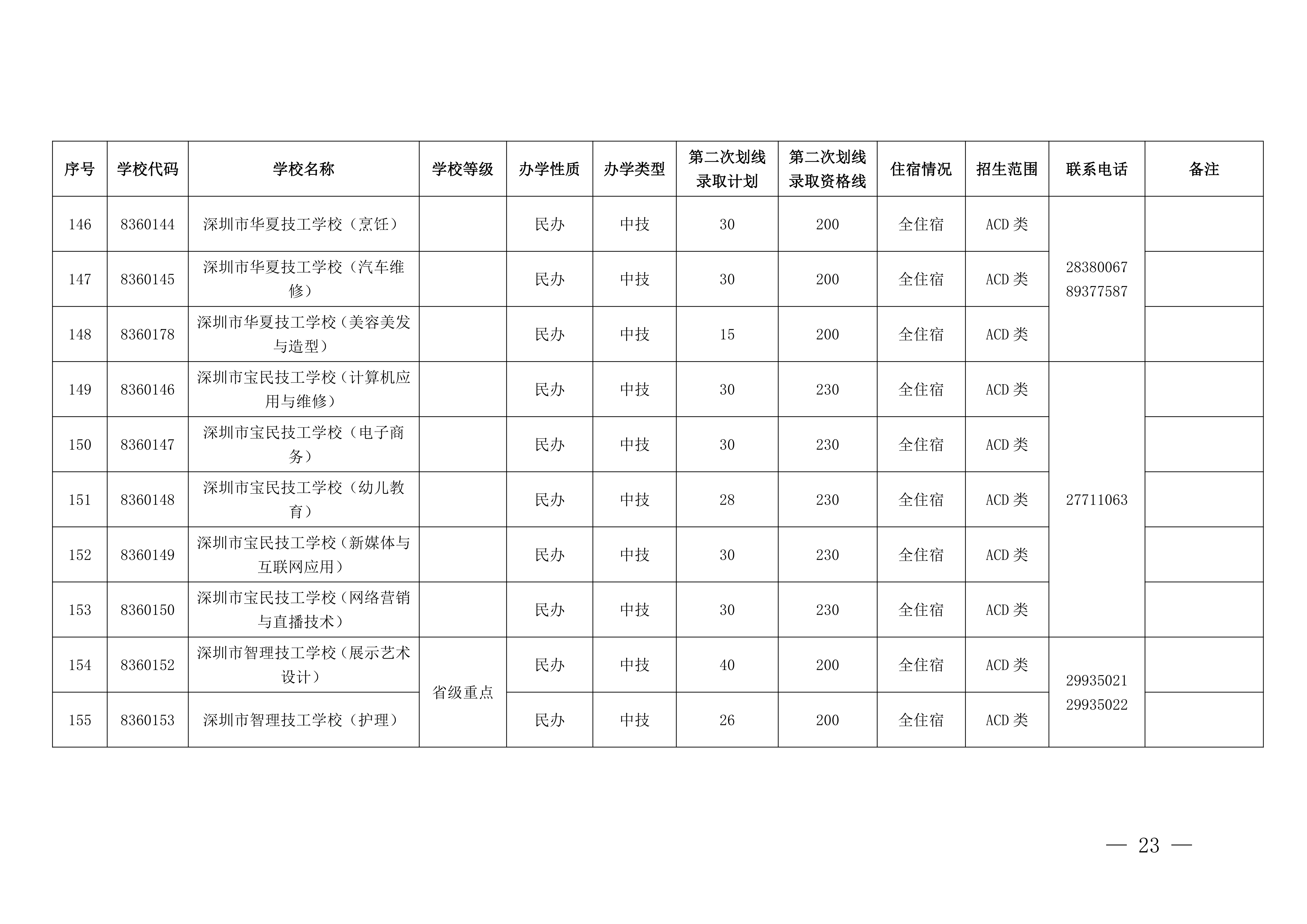 | 序号 | 学校代码 | 学校名称 | 学校等级 | 办学性质 | 办学类型 | 第二次划线录取计划 | 第二次划线录取资格线 | 住宿情况 | 招生范围 | 联系电话 | 备注 |
|---|---|---|---|---|---|---|---|---|---|---|---|
| 146 | 8360144 | 深圳市华夏技工学校（烹饪） |  | 民办 | 中技 | 30 | 200 | 全住宿 | ACD类 | 28380067 89377587 |  |
| 147 | 8360145 | 深圳市华夏技工学校（汽车维修） |  | 民办 | 中技 | 30 | 200 | 全住宿 | ACD类 |  |  |
| 148 | 8360178 | 深圳市华夏技工学校（美容美发与造型） |  | 民办 | 中技 | 15 | 200 | 全住宿 | ACD类 |  |  |
| 149 | 8360146 | 深圳市宝民技工学校（计算机应用与维修） |  | 民办 | 中技 | 30 | 230 | 全住宿 | ACD类 | 27711063 |  |
| 150 | 8360147 | 深圳市宝民技工学校（电子商务） |  | 民办 | 中技 | 30 | 230 | 全住宿 | ACD类 |  |  |
| 151 | 8360148 | 深圳市宝民技工学校（幼儿教育） |  | 民办 | 中技 | 28 | 230 | 全住宿 | ACD类 |  |  |
| 152 | 8360149 | 深圳市宝民技工学校（新媒体与互联网应用） |  | 民办 | 中技 | 30 | 230 | 全住宿 | ACD类 |  |  |
| 153 | 8360150 | 深圳市宝民技工学校（网络营销与直播技术） |  | 民办 | 中技 | 30 | 230 | 全住宿 | ACD类 |  |  |
| 154 | 8360152 | 深圳市智理技工学校（展示艺术设计） | 省级重点 | 民办 | 中技 | 40 | 200 | 全住宿 | ACD类 | 29935021 29935022 |  |
| 155 | 8360153 | 深圳市智理技工学校（护理） |  | 民办 | 中技 | 26 | 200 | 全住宿 | ACD类 |  |  |

— 23 —